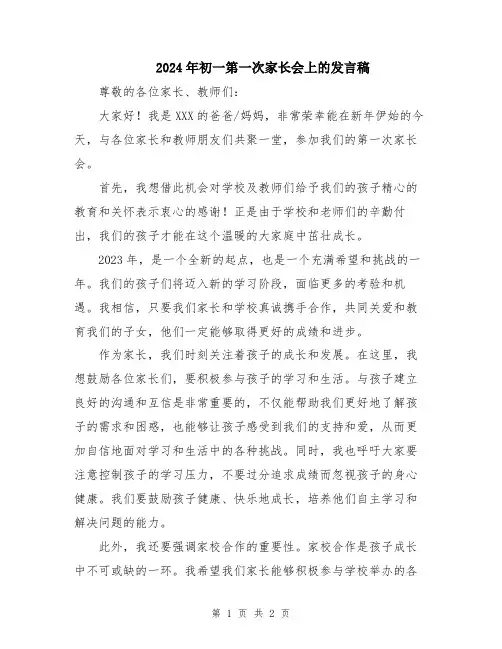 2024年初一第一次家长会上的发言稿

尊敬的各位家长、教师们：

大家好！我是XXX的爸爸/妈妈，非常荣幸能在新年伊始的今天，与各位家长和教师朋友们共聚一堂，参加我们的第一次家长会。

首先，我想借此机会对学校及教师们给予我们的孩子精心的教育和关怀表示衷心的感谢！正是由于学校和老师们的辛勤付出，我们的孩子才能在这个温暖的大家庭中茁壮成长。

2023年，是一个全新的起点，也是一个充满希望和挑战的一年。我们的孩子们将迈入新的学习阶段，面临更多的考验和机遇。我相信，只要我们家长和学校真诚携手合作，共同关爱和教育我们的子女，他们一定能够取得更好的成绩和进步。

作为家长，我们时刻关注着孩子的成长和发展。在这里，我想鼓励各位家长们，要积极参与孩子的学习和生活。与孩子建立良好的沟通和互信是非常重要的，不仅能帮助我们更好地了解孩子的需求和困惑，也能够让孩子感受到我们的支持和爱，从而更加自信地面对学习和生活中的各种挑战。同时，我也呼吁大家要注意控制孩子的学习压力，不要过分追求成绩而忽视孩子的身心健康。我们要鼓励孩子健康、快乐地成长，培养他们自主学习和解决问题的能力。

此外，我还要强调家校合作的重要性。家校合作是孩子成长中不可或缺的一环。我希望我们家长能够积极参与学校举办的各

第 1 页 共 2 页